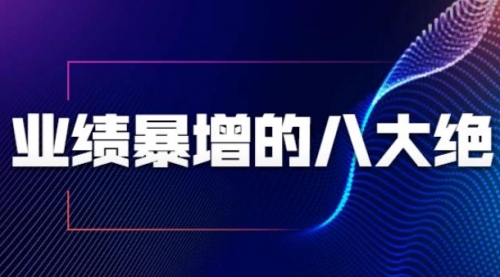 业绩暴增的八大绝